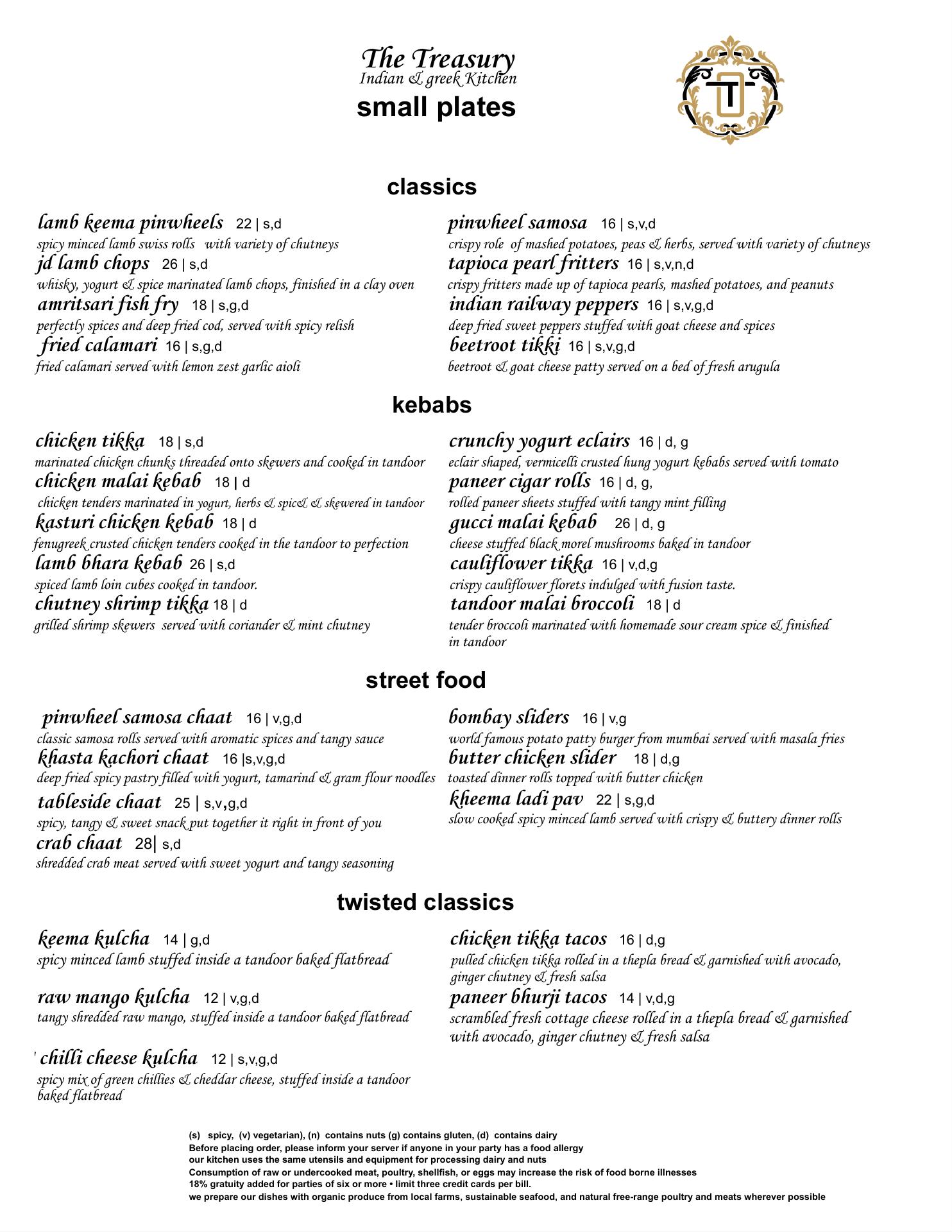 The Treasury
Indian & greek Kitchen
small plates

T

classics

lamb keema pinwheels 22 | s,d
spicy minced lamb swiss rolls with variety of chutneys
jd lamb chops 26 | s,d
whisky, yogurt & spice marinated lamb chops, finished in a clay oven
amritsari fish fry 18 | s,g,d
perfectly spices and deep fried cod, served with spicy relish
fried calamari 16 | s,g,d
fried calamari served with lemon zest garlic aioli

pinwheel samosa 16 | s,v,d
crispy role of mashed potatoes, peas & herbs, served with variety of chutneys
tapioca pearl fritters 16 | s,v,n,d
crispy fritters made up of tapioca pearls, mashed potatoes, and peanuts
indian railway peppers 16 | s,v,g,d
deep fried sweet peppers stuffed with goat cheese and spices
beetroot tikki 16 | s,v,g,d
beetroot & goat cheese patty served on a bed of fresh arugula

kebabs

chicken tikka 18 | s,d
marinated chicken chunks threaded onto skewers and cooked in tandoor
chicken malai kebab 18 | d
chicken tenders marinated in yogurt, herbs & spic& & skewered in tandoor
kasturi chicken kebab 18 | d
fenugreek crusted chicken tenders cooked in the tandoor to perfection
lamb bhara kebab 26 | s,d
spiced lamb loin cubes cooked in tandoor.
chutney shrimp tikka 18 | d
grilled shrimp skewers served with coriander & mint chutney

crunchy yogurt eclairs 16 | d, g
eclair shaped, vermicelli crusted hung yogurt kebabs served with tomato
paneer cigar rolls 16 | d, g,
rolled paneer sheets stuffed with tangy mint filling
gucci malai kebab 26 | d, g
cheese stuffed black morel mushrooms baked in tandoor
cauliflower tikka 16 | v,d,g
crispy cauliflower florets indulged with fusion taste.
tandoor malai broccoli 18 | d
tender broccoli marinated with homemade sour cream spice & finished in tandoor

street food

pinwheel samosa chaat 16 | v,g,d
classic samosa rolls served with aromatic spices and tangy sauce
khasta kachori chaat 16 |s,v,g,d
deep fried spicy pastry filled with yogurt, tamarind & gram flour noodles
tableside chaat 25 | s,v,g,d
spicy, tangy & sweet snack put together it right in front of you
crab chaat 28| s,d
shredded crab meat served with sweet yogurt and tangy seasoning

bombay sliders 16 | v,g
world famous potato patty burger from mumbai served with masala fries
butter chicken slider 18 | d,g
toasted dinner rolls topped with butter chicken
kheema ladi pav 22 | s,g,d
slow cooked spicy minced lamb served with crispy & buttery dinner rolls

twisted classics

keema kulcha 14 | g,d
spicy minced lamb stuffed inside a tandoor baked flatbread

raw mango kulcha 12 | v,g,d
tangy shredded raw mango, stuffed inside a tandoor baked flatbread

chilli cheese kulcha 12 | s,v,g,d
spicy mix of green chillies & cheddar cheese, stuffed inside a tandoor baked flatbread

chicken tikka tacos 16 | d,g
pulled chicken tikka rolled in a thepla bread & garnished with avocado, ginger chutney & fresh salsa
paneer bhurji tacos 14 | v,d,g
scrambled fresh cottage cheese rolled in a thepla bread & garnished with avocado, ginger chutney & fresh salsa

(s) spicy, (v) vegetarian), (n) contains nuts (g) contains gluten, (d) contains dairy
Before placing order, please inform your server if anyone in your party has a food allergy
our kitchen uses the same utensils and equipment for processing dairy and nuts
Consumption of raw or undercooked meat, poultry, shellfish, or eggs may increase the risk of food borne illnesses
18% gratuity added for parties of six or more • limit three credit cards per bill.
we prepare our dishes with organic produce from local farms, sustainable seafood, and natural free-range poultry and meats wherever possible